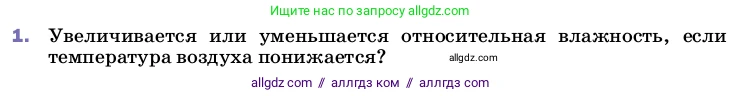 Ищите нас по запросу allgdz.com

1. Увеличивается или уменьшается относительная влажность, если температура воздуха понижается? allgdz.com

allgdz com // аллгдз ком // аллгдз com